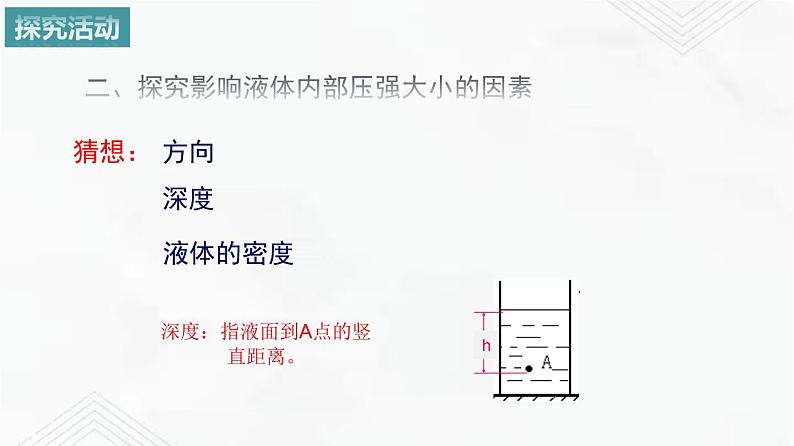 探究活动

二、探究影响液体内部压强大小的因素

猜想： 方向

深度

液体的密度

深度：指液面到A点的竖直距离。

h

A